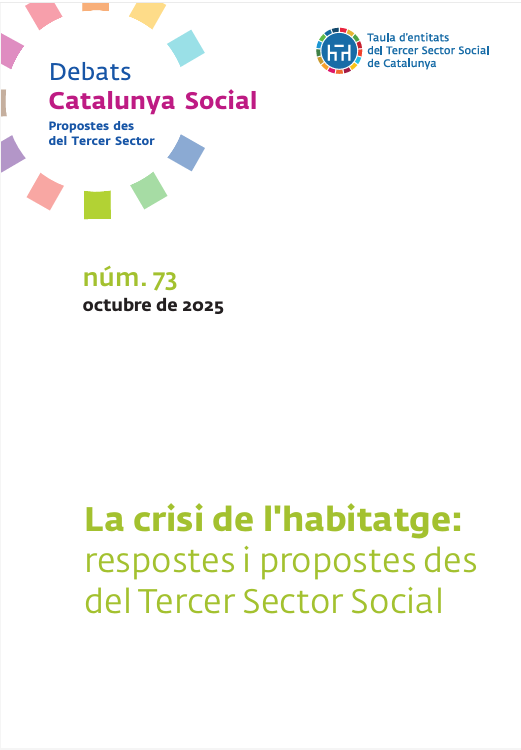 Debats
Catalunya Social
Propostes des
del Tercer Sector

Taula d'entitats
del Tercer Sector Social
de Catalunya

núm. 73
octubre de 2025

La crisi de l'habitatge:
respostes i propostes des
del Tercer Sector Social